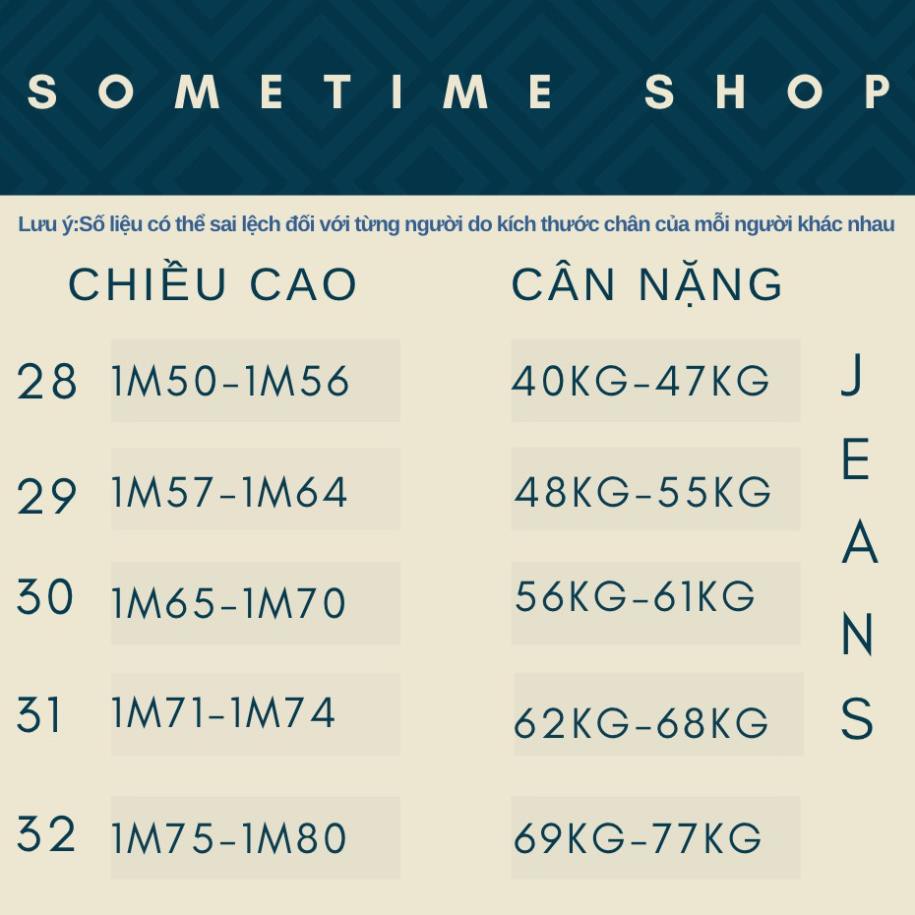 SOMETIME SHOP

Lưu ý:Số liệu có thể sai lệch đối với từng người do kích thước chân của mỗi người khác nhau

| | CHIỀU CAO | CÂN NẶNG |
|---|---|---|
| 28 | 1M50-1M56 | 40KG-47KG |
| 29 | 1M57-1M64 | 48KG-55KG |
| 30 | 1M65-1M70 | 56KG-61KG |
| 31 | 1M71-1M74 | 62KG-68KG |
| 32 | 1M75-1M80 | 69KG-77KG |

JEANS